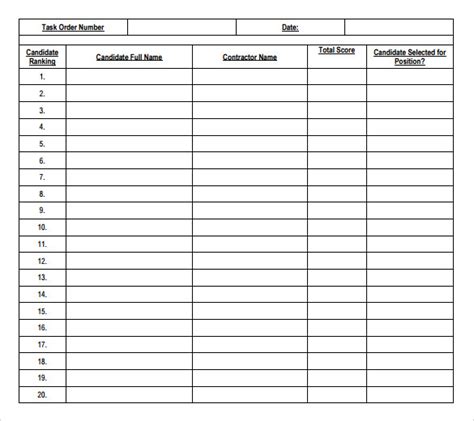 | Task Order Number | | Date: | |
|---|---|---|---|

| Candidate Ranking | Candidate Full Name | Contractor Name | Total Score | Candidate Selected for Position? |
|---|---|---|---|---|
| 1. | | | | |
| 2. | | | | |
| 3. | | | | |
| 4. | | | | |
| 5. | | | | |
| 6. | | | | |
| 7. | | | | |
| 8. | | | | |
| 9. | | | | |
| 10. | | | | |
| 11. | | | | |
| 12. | | | | |
| 13. | | | | |
| 14. | | | | |
| 15. | | | | |
| 16. | | | | |
| 17. | | | | |
| 18. | | | | |
| 19. | | | | |
| 20. | | | | |